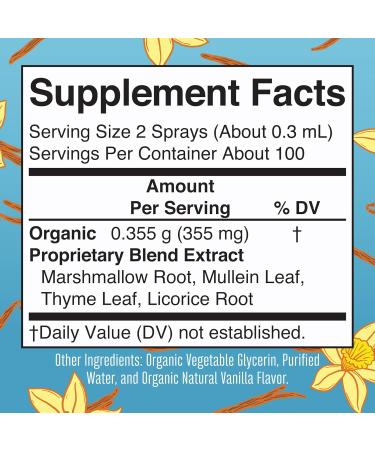 Supplement Facts

Serving Size 2 Sprays (About 0.3 mL)
Servings Per Container About 100

| | Amount Per Serving | % DV |
|---|---|---|
| Organic Proprietary Blend Extract | 0.355 g (355 mg) | † |
| Marshmallow Root, Mullein Leaf, Thyme Leaf, Licorice Root | | |

†Daily Value (DV) not established.

Other Ingredients: Organic Vegetable Glycerin, Purified Water, and Organic Natural Vanilla Flavor.